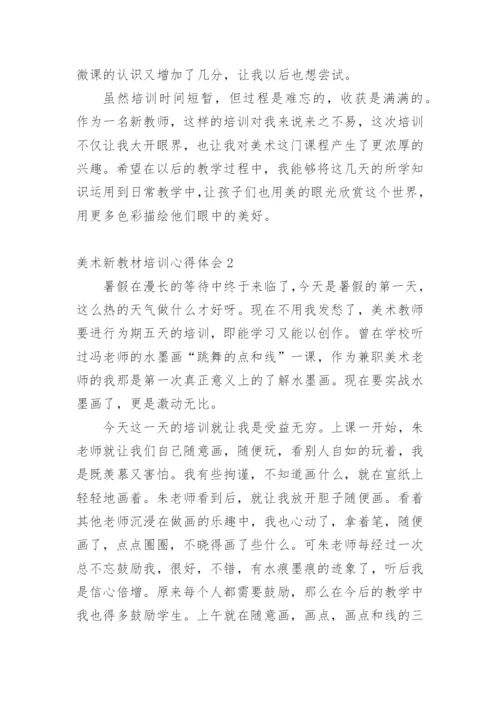 微课的认识又增加了几分，让我以后也想尝试。

虽然培训时间短暂，但过程是难忘的，收获是满满的。作为一名新教师，这样的培训对我来说来之不易，这次培训不仅让我大开眼界，也让我对美术这门课程产生了更浓厚的兴趣。希望在以后的教学过程中，我能够将这几天的所学知识运用到日常教学中，让孩子们也用美的眼光欣赏这个世界，用更多色彩描绘他们眼中的美好。

美术新教材培训心得体会 2

暑假在漫长的等待中终于来临了，今天是暑假的第一天，这么热的天气做什么才好呀。现在不用我发愁了，美术教师要进行为期五天的培训，即能学习又能以创作。曾在学校听过冯老师的水墨画“跳舞的点和线”一课，作为兼职美术老师的我那是第一次真正意义上的了解水墨画。现在要实战水墨画了，更是激动无比。

今天这一天的培训就让我是受益无穷。上课一开始，朱老师就让我们自己随意画，随便玩，看别人自如的玩着，我是既羡慕又害怕。我有些拘谨，不知道画什么，就在宣纸上轻轻地画着。朱老师看到后，就让我放开胆子随便画。看着其他老师沉浸在做画的乐趣中，我也心动了，拿着笔，随便画了，点点圈圈，不晓得画了些什么。可朱老师每经过一次总不忘鼓励我，很好，不错，有水痕墨痕的迹象了，听后我是信心倍增。原来每个人都需要鼓励，那么在今后的教学中我也得多鼓励学生。上午就在随意画，画点，画点和线的三